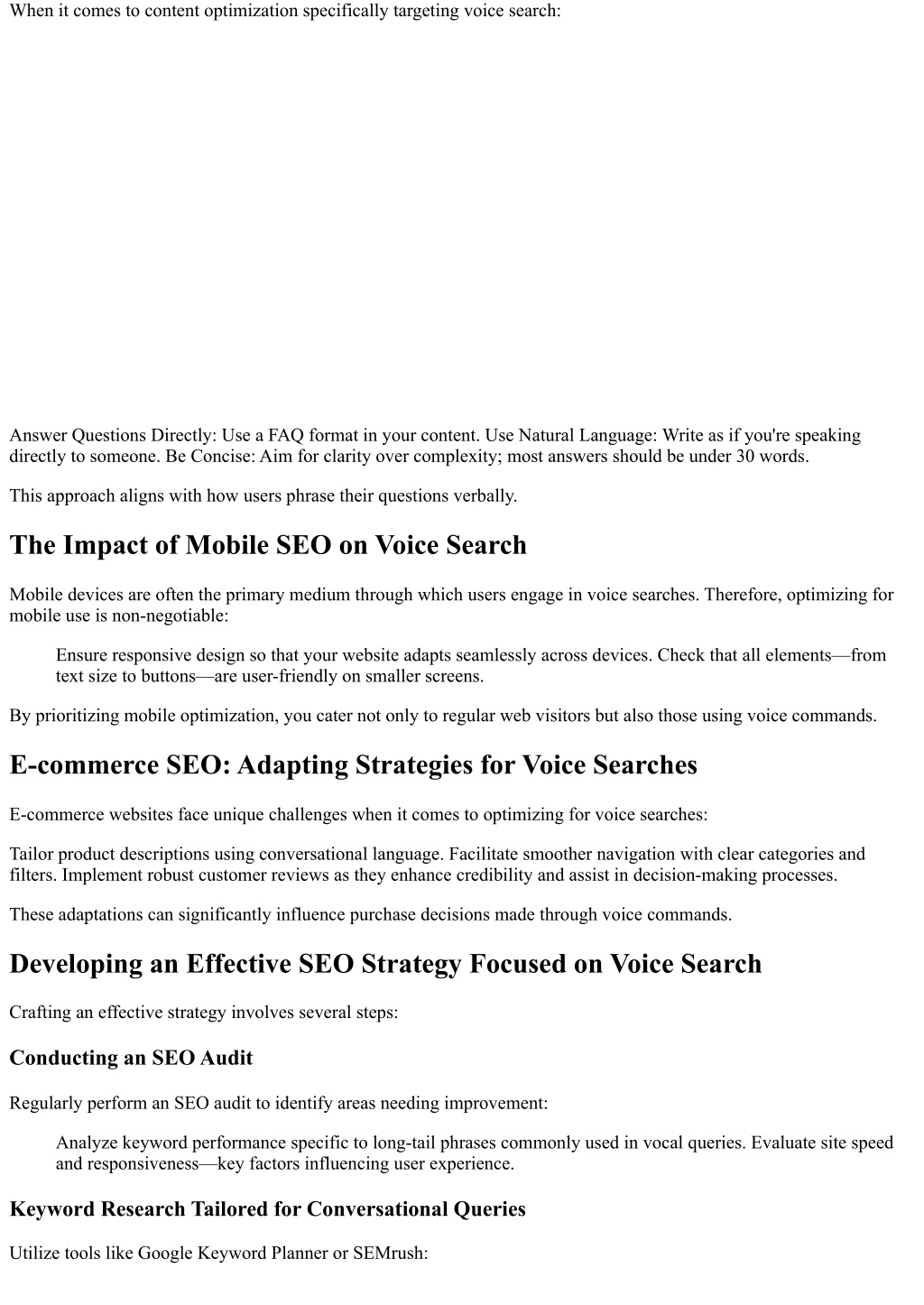 When it comes to content optimization specifically targeting voice search:

Answer Questions Directly: Use a FAQ format in your content. Use Natural Language: Write as if you're speaking directly to someone. Be Concise: Aim for clarity over complexity; most answers should be under 30 words.

This approach aligns with how users phrase their questions verbally.

The Impact of Mobile SEO on Voice Search

Mobile devices are often the primary medium through which users engage in voice searches. Therefore, optimizing for mobile use is non-negotiable:

Ensure responsive design so that your website adapts seamlessly across devices. Check that all elements—from text size to buttons—are user-friendly on smaller screens.

By prioritizing mobile optimization, you cater not only to regular web visitors but also those using voice commands.

E-commerce SEO: Adapting Strategies for Voice Searches

E-commerce websites face unique challenges when it comes to optimizing for voice searches:

Tailor product descriptions using conversational language. Facilitate smoother navigation with clear categories and filters. Implement robust customer reviews as they enhance credibility and assist in decision-making processes.

These adaptations can significantly influence purchase decisions made through voice commands.

Developing an Effective SEO Strategy Focused on Voice Search

Crafting an effective strategy involves several steps:

Conducting an SEO Audit

Regularly perform an SEO audit to identify areas needing improvement:

Analyze keyword performance specific to long-tail phrases commonly used in vocal queries. Evaluate site speed and responsiveness—key factors influencing user experience.

Keyword Research Tailored for Conversational Queries

Utilize tools like Google Keyword Planner or SEMrush: